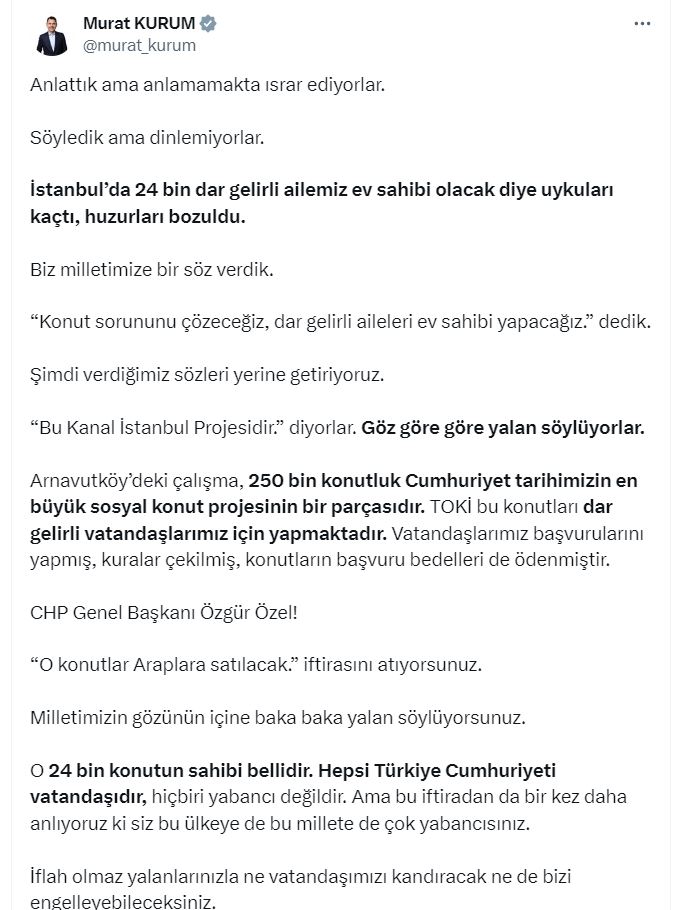 Murat KURUM
@murat_kurum

Anlattık ama anlamamakta ısrar ediyorlar.

Söyledik ama dinlemiyorlar.

İstanbul'da 24 bin dar gelirli ailemiz ev sahibi olacak diye uykuları kaçtı, huzurları bozuldu.

Biz milletimize bir söz verdik.

"Konut sorununu çözeceğiz, dar gelirli aileleri ev sahibi yapacağız." dedik.

Şimdi verdiğimiz sözleri yerine getiriyoruz.

"Bu Kanal İstanbul Projesidir." diyorlar. Göz göre göre yalan söylüyorlar.

Arnavutköy'deki çalışma, 250 bin konutluk Cumhuriyet tarihimizin en büyük sosyal konut projesinin bir parçasıdır. TOKİ bu konutları dar gelirli vatandaşlarımız için yapmaktadır. Vatandaşlarımız başvurularını yapmış, kuralar çekilmiş, konutların başvuru bedelleri de ödenmiştir.

CHP Genel Başkanı Özgür Özel!

"O konutlar Araplara satılacak." iftirasını atıyorsunuz.

Milletimizin gözünün içine baka baka yalan söylüyorsunuz.

O 24 bin konutun sahibi bellidir. Hepsi Türkiye Cumhuriyeti vatandaşıdır, hiçbiri yabancı değildir. Ama bu iftiradan da bir kez daha anlıyoruz ki siz bu ülkeye de bu millete de çok yabancısınız.

İflah olmaz yalanlarınızla ne vatandaşımızı kandıracak ne de bizi engelleyebileceksiniz.